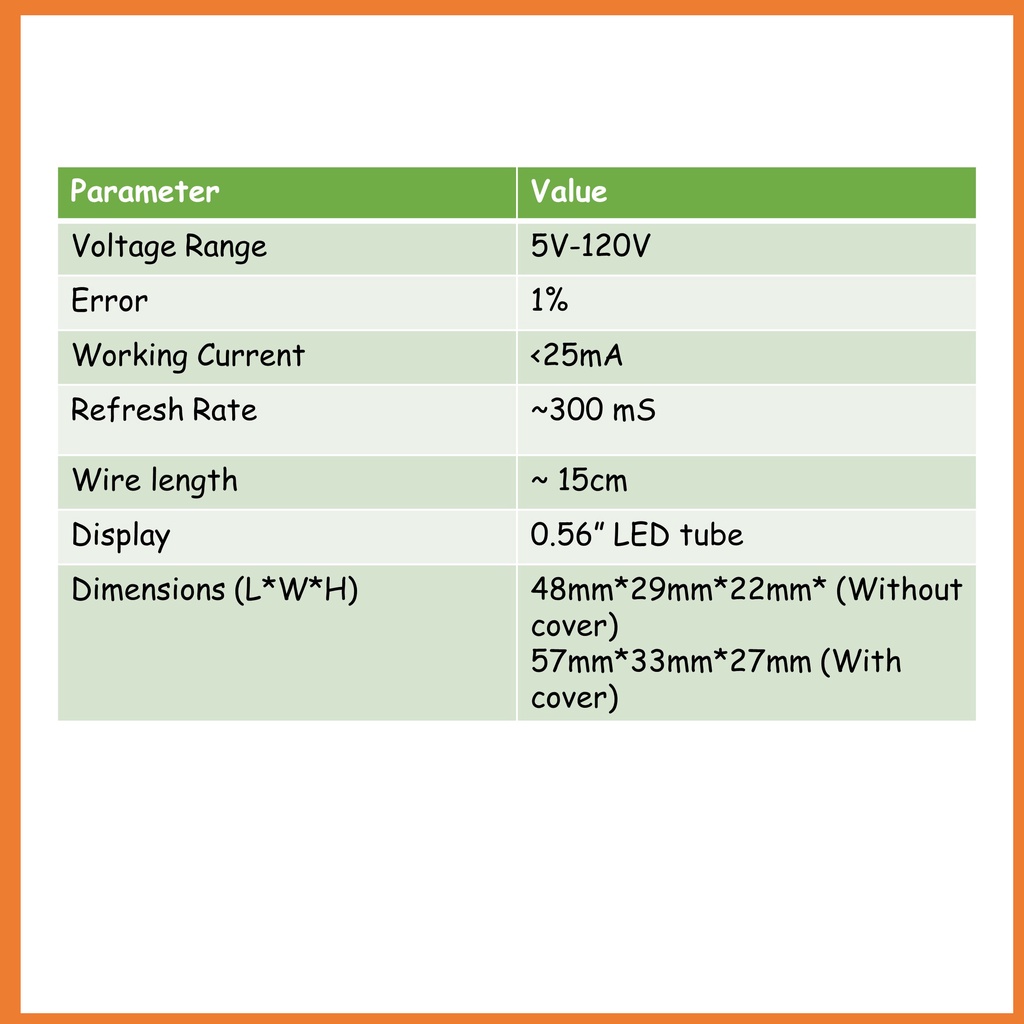 | Parameter | Value |
|---|---|
| Voltage Range | 5V-120V |
| Error | 1% |
| Working Current | <25mA |
| Refresh Rate | ~300 mS |
| Wire length | ~ 15cm |
| Display | 0.56" LED tube |
| Dimensions (L*W*H) | 48mm*29mm*22mm* (Without cover) 57mm*33mm*27mm (With cover) |